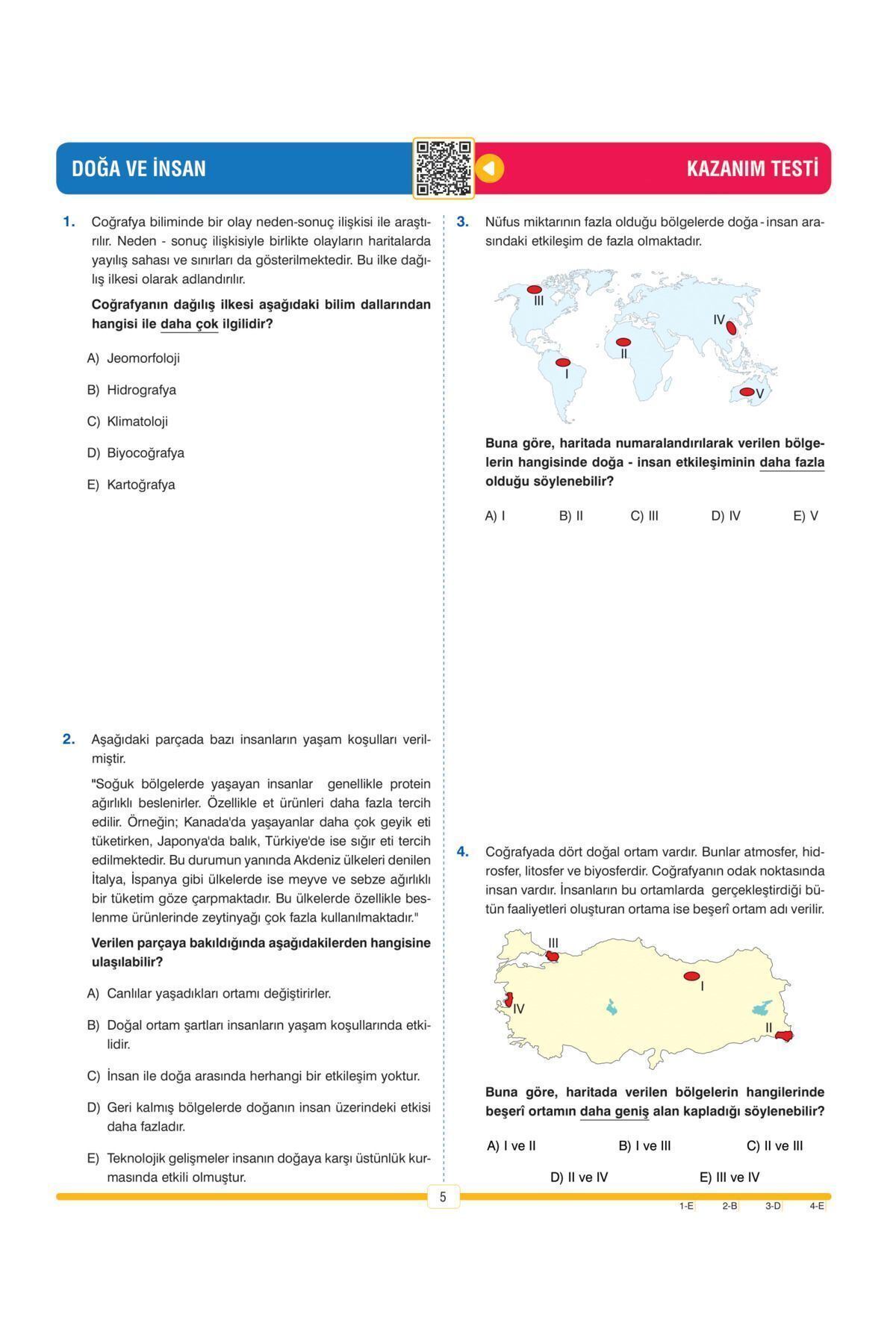 DOĞA VE İNSAN

KAZANIM TESTİ

1. Coğrafya biliminde bir olay neden-sonuç ilişkisi ile araştırılır. Neden - sonuç ilişkisiyle birlikte olayların haritalarda yayılış sahası ve sınırları da gösterilmektedir. Bu ilke dağılış ilkesi olarak adlandırılır.

Coğrafyanın dağılış ilkesi aşağıdaki bilim dallarından hangisi ile daha çok ilgilidir?

A) Jeomorfoloji

B) Hidrografya

C) Klimatoloji

D) Biyocoğrafya

E) Kartoğrafya

2. Aşağıdaki parçada bazı insanların yaşam koşulları verilmiştir.

"Soğuk bölgelerde yaşayan insanlar genellikle protein ağırlıklı beslenirler. Özellikle et ürünleri daha fazla tercih edilir. Örneğin; Kanada'da yaşayanlar daha çok geyik eti tüketirken, Japonya'da balık, Türkiye'de ise sığır eti tercih edilmektedir. Bu durumun yanında Akdeniz ülkeleri denilen İtalya, İspanya gibi ülkelerde ise meyve ve sebze ağırlıklı bir tüketim göze çarpmaktadır. Bu ülkelerde özellikle beslenme ürünlerinde zeytinyağı çok fazla kullanılmaktadır."

Verilen parçaya bakıldığında aşağıdakilerden hangisine ulaşılabilir?

A) Canlılar yaşadıkları ortamı değiştirirler.

B) Doğal ortam şartları insanların yaşam koşullarında etkilidir.

C) İnsan ile doğa arasında herhangi bir etkileşim yoktur.

D) Geri kalmış bölgelerde doğanın insan üzerindeki etkisi daha fazladır.

E) Teknolojik gelişmeler insanın doğaya karşı üstünlük kurmasında etkili olmuştur.

3. Nüfus miktarının fazla olduğu bölgelerde doğa - insan arasındaki etkileşim de fazla olmaktadır.

III
IV
II
I
V

Buna göre, haritada numaralandırılarak verilen bölgelerin hangisinde doğa - insan etkileşiminin daha fazla olduğu söylenebilir?

A) I B) II C) III D) IV E) V

4. Coğrafyada dört doğal ortam vardır. Bunlar atmosfer, hidrosfer, litosfer ve biyosferdir. Coğrafyanın odak noktasında insan vardır. İnsanların bu ortamlarda gerçekleştirdiği bütün faaliyetleri oluşturan ortama ise beşerî ortam adı verilir.

III
I
IV
II

Buna göre, haritada verilen bölgelerin hangilerinde beşerî ortamın daha geniş alan kapladığı söylenebilir?

A) I ve II B) I ve III C) II ve III

D) II ve IV E) III ve IV

5

1-E 2-B 3-D 4-E